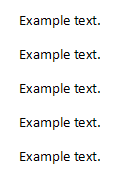 Example text.

Example text.

Example text.

Example text.

Example text.